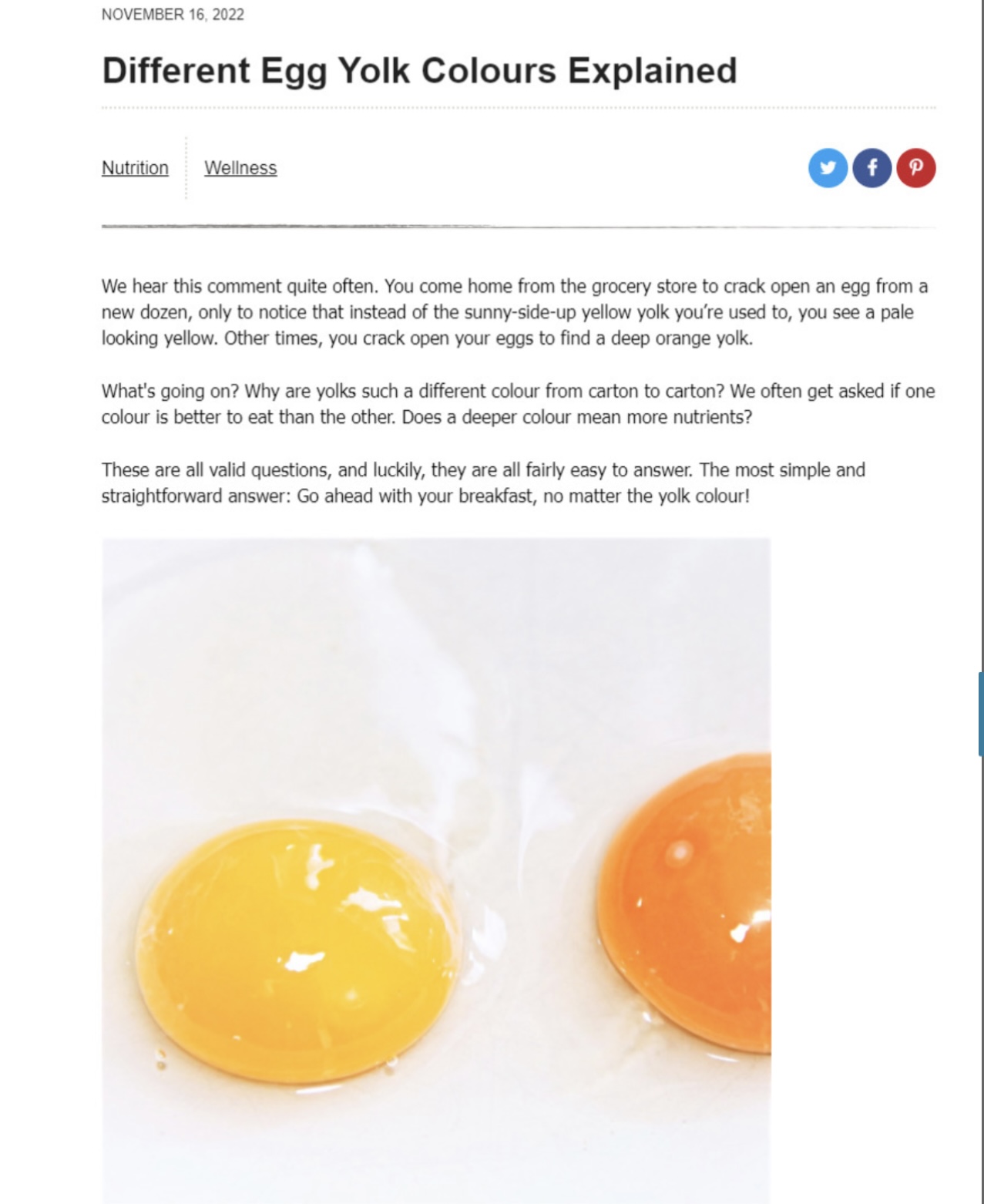 NOVEMBER 16, 2022

Different Egg Yolk Colours Explained

Nutrition Wellness

We hear this comment quite often. You come home from the grocery store to crack open an egg from a new dozen, only to notice that instead of the sunny-side-up yellow yolk you're used to, you see a pale looking yellow. Other times, you crack open your eggs to find a deep orange yolk.

What's going on? Why are yolks such a different colour from carton to carton? We often get asked if one colour is better to eat than the other. Does a deeper colour mean more nutrients?

These are all valid questions, and luckily, they are all fairly easy to answer. The most simple and straightforward answer: Go ahead with your breakfast, no matter the yolk colour!